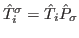 $\hat{T}_i^{\sigma} = \hat{T}_i \hat{P}_{\sigma}$